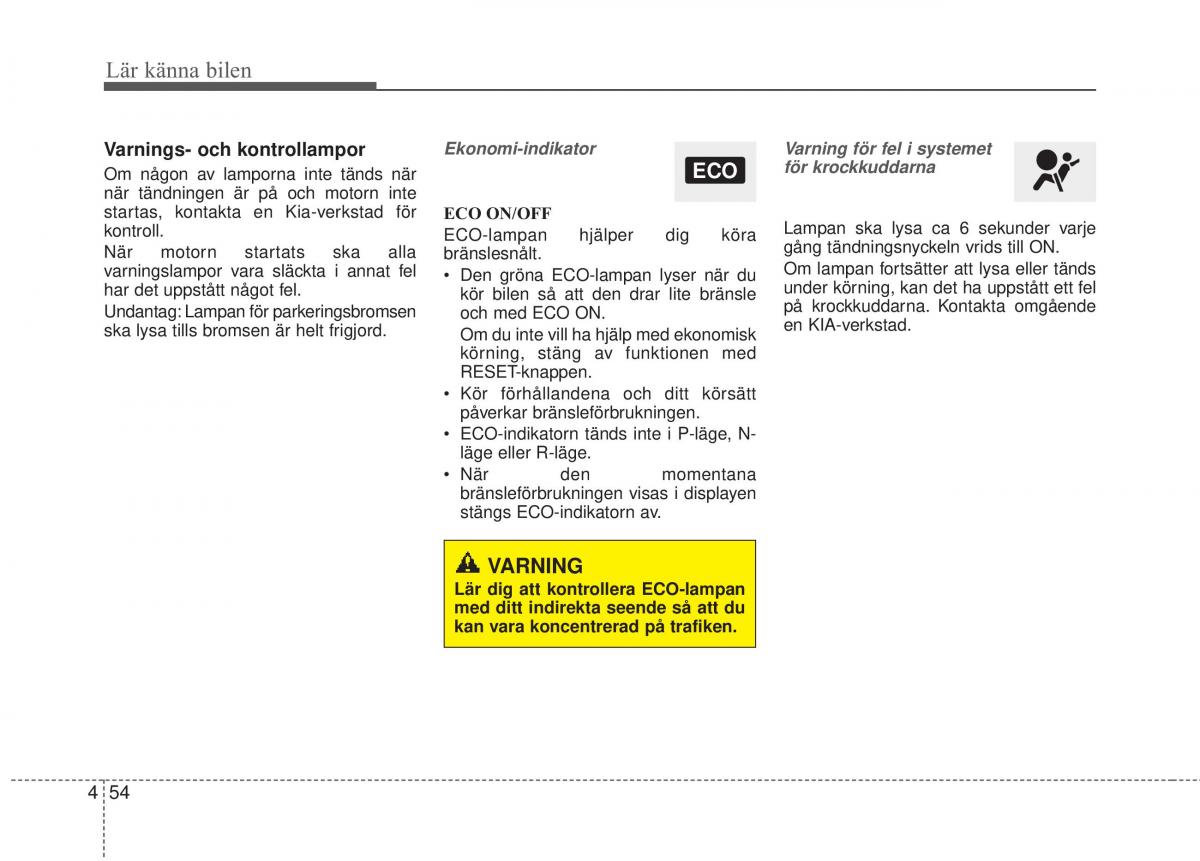 Lär känna bilen

Varnings- och kontrollampor

Om någon av lamporna inte tänds när när tändningen är på och motorn inte startas, kontakta en Kia-verkstad för kontroll.
När motorn startats ska alla varningslampor vara släckta i annat fel har det uppstått något fel.
Undantag: Lampan för parkeringsbromsen ska lysa tills bromsen är helt frigjord.

Ekonomi-indikator

ECO

ECO ON/OFF
ECO-lampan hjälper dig köra bränslesnålt.
• Den gröna ECO-lampan lyser när du kör bilen så att den drar lite bränsle och med ECO ON.
Om du inte vill ha hjälp med ekonomisk körning, stäng av funktionen med RESET-knappen.
• Kör förhållandena och ditt körsätt påverkar bränsleförbrukningen.
• ECO-indikatorn tänds inte i P-läge, N-läge eller R-läge.
• När den momentana bränsleförbrukningen visas i displayen stängs ECO-indikatorn av.

VARNING
Lär dig att kontrollera ECO-lampan med ditt indirekta seende så att du kan vara koncentrerad på trafiken.

Varning för fel i systemet för krockkuddarna

Lampan ska lysa ca 6 sekunder varje gång tändningsnyckeln vrids till ON.
Om lampan fortsätter att lysa eller tänds under körning, kan det ha uppstått ett fel på krockkuddarna. Kontakta omgående en KIA-verkstad.

4 54